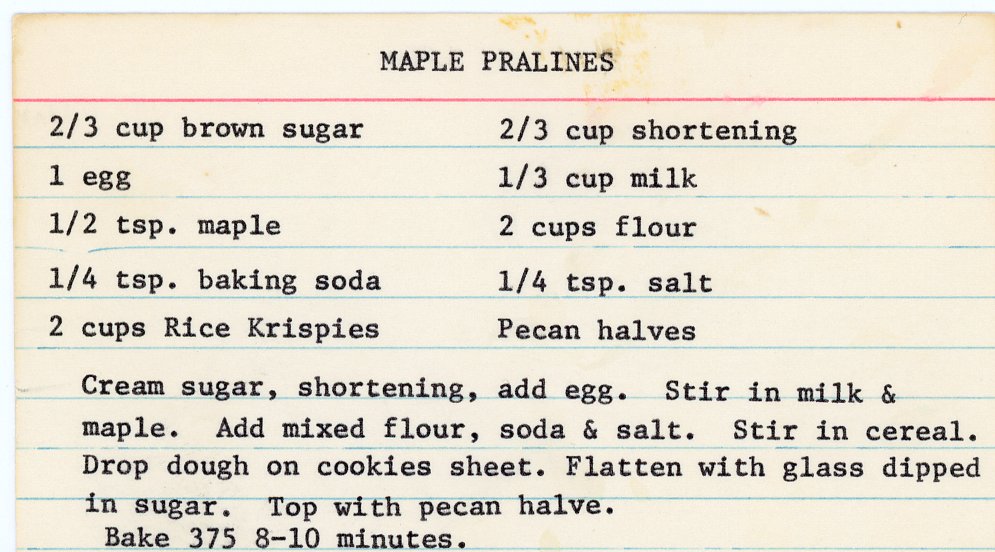 MAPLE PRALINES

2/3 cup brown sugar
1 egg
1/2 tsp. maple
1/4 tsp. baking soda
2 cups Rice Krispies

2/3 cup shortening
1/3 cup milk
2 cups flour
1/4 tsp. salt
Pecan halves

Cream sugar, shortening, add egg. Stir in milk & maple. Add mixed flour, soda & salt. Stir in cereal. Drop dough on cookies sheet. Flatten with glass dipped in sugar. Top with pecan halve.

Bake 375 8-10 minutes.